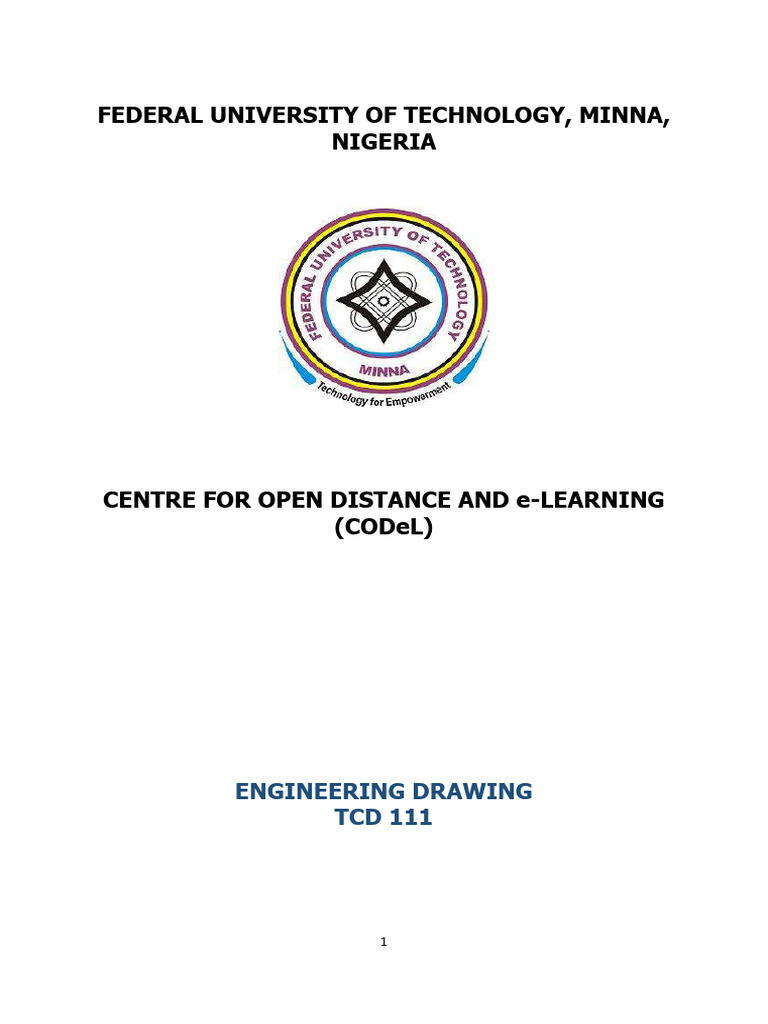 FEDERAL UNIVERSITY OF TECHNOLOGY, MINNA, NIGERIA

FEDERAL UNIVERSITY OF TECHNOLOGY
MINNA
Technology for Empowerment

CENTRE FOR OPEN DISTANCE AND e-LEARNING (CODeL)

ENGINEERING DRAWING
TCD 111

1